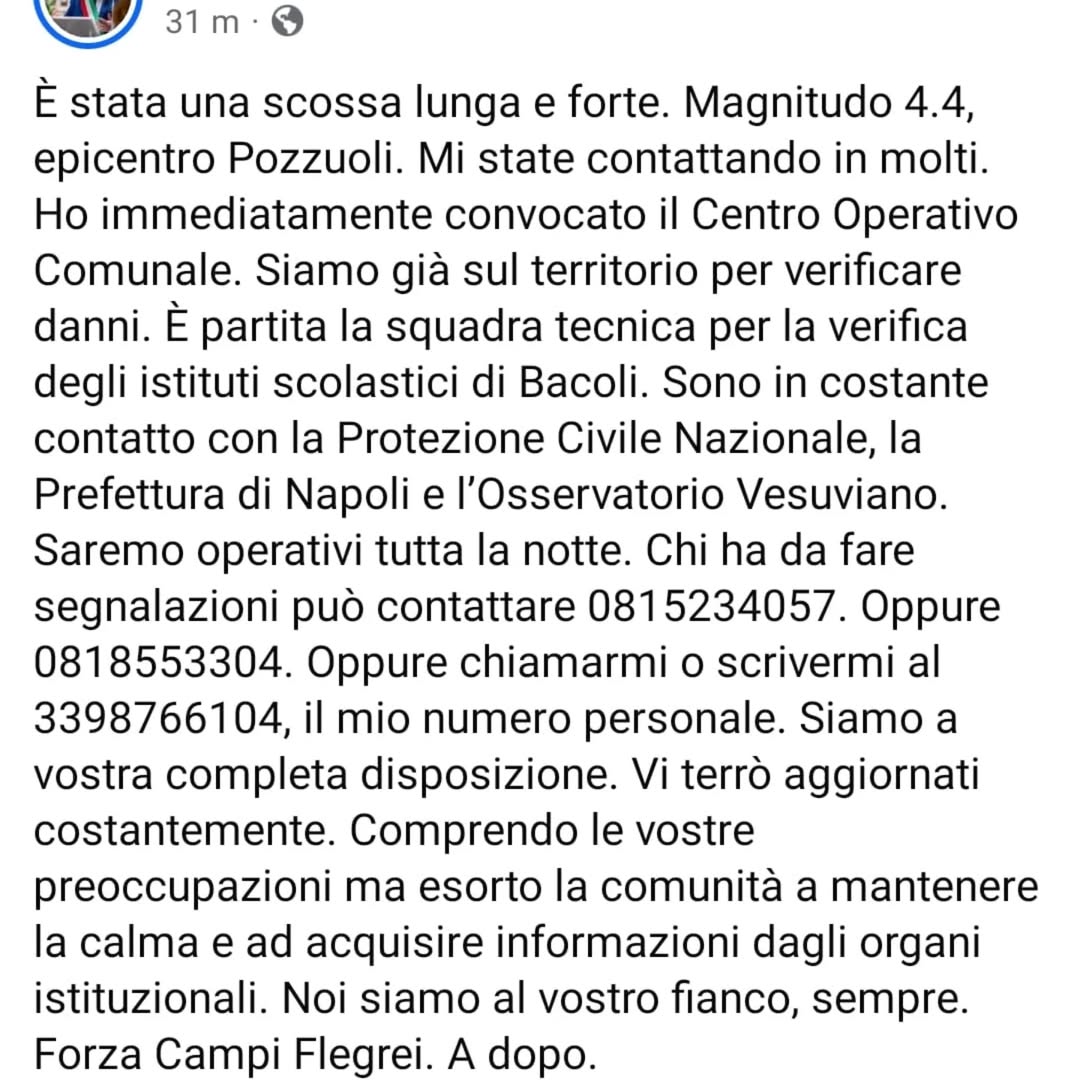 31 m ·

È stata una scossa lunga e forte. Magnitudo 4.4, epicentro Pozzuoli. Mi state contattando in molti. Ho immediatamente convocato il Centro Operativo Comunale. Siamo già sul territorio per verificare danni. È partita la squadra tecnica per la verifica degli istituti scolastici di Bacoli. Sono in costante contatto con la Protezione Civile Nazionale, la Prefettura di Napoli e l'Osservatorio Vesuviano. Saremo operativi tutta la notte. Chi ha da fare segnalazioni può contattare 0815234057. Oppure 0818553304. Oppure chiamarmi o scrivermi al 3398766104, il mio numero personale. Siamo a vostra completa disposizione. Vi terrò aggiornati costantemente. Comprendo le vostre preoccupazioni ma esorto la comunità a mantenere la calma e ad acquisire informazioni dagli organi istituzionali. Noi siamo al vostro fianco, sempre. Forza Campi Flegrei. A dopo.